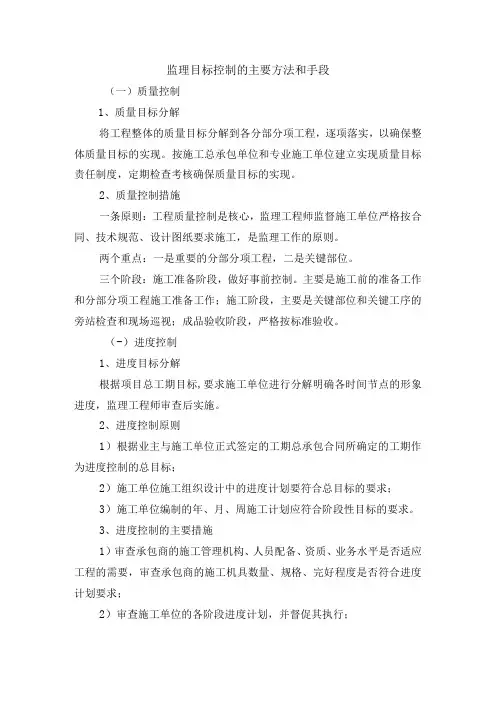 监理目标控制的主要方法和手段

（一）质量控制

1、质量目标分解

将工程整体的质量目标分解到各分部分项工程，逐项落实，以确保整体质量目标的实现。按施工总承包单位和专业施工单位建立实现质量目标责任制度，定期检查考核确保质量目标的实现。

2、质量控制措施

一条原则：工程质量控制是核心，监理工程师监督施工单位严格按合同、技术规范、设计图纸要求施工，是监理工作的原则。

两个重点：一是重要的分部分项工程，二是关键部位。

三个阶段：施工准备阶段，做好事前控制。主要是施工前的准备工作和分部分项工程施工准备工作；施工阶段，主要是关键部位和关键工序的旁站检查和现场巡视；成品验收阶段，严格按标准验收。

（-）进度控制

1、进度目标分解

根据项目总工期目标，要求施工单位进行分解明确各时间节点的形象进度，监理工程师审查后实施。

2、进度控制原则

1）根据业主与施工单位正式签定的工期总承包合同所确定的工期作为进度控制的总目标；

2）施工单位施工组织设计中的进度计划要符合总目标的要求；

3）施工单位编制的年、月、周施工计划应符合阶段性目标的要求。

3、进度控制的主要措施

1）审查承包商的施工管理机构、人员配备、资质、业务水平是否适应工程的需要，审查承包商的施工机具数量、规格、完好程度是否符合进度计划要求；

2）审查施工单位的各阶段进度计划，并督促其执行；